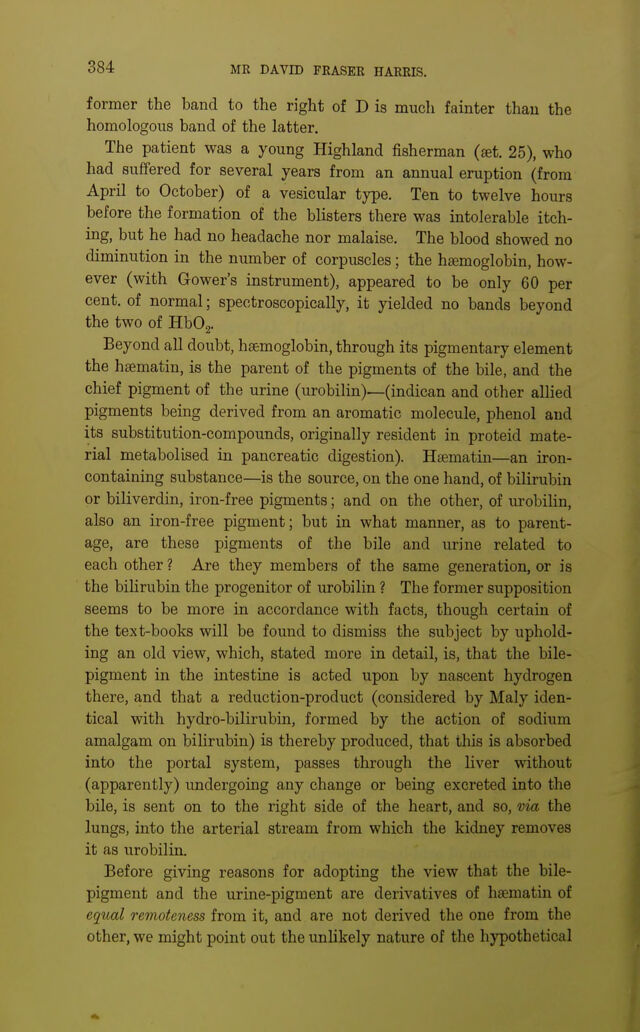 384 MR DAVID FRASER HARRIS.

former the band to the right of D is much fainter than the homologous band of the latter.

The patient was a young Highland fisherman (æt. 25), who had suffered for several years from an annual eruption (from April to October) of a vesicular type. Ten to twelve hours before the formation of the blisters there was intolerable itching, but he had no headache nor malaise. The blood showed no diminution in the number of corpuscles; the hæmoglobin, however (with Gower's instrument), appeared to be only 60 per cent. of normal; spectroscopically, it yielded no bands beyond the two of $HbO_2$.

Beyond all doubt, hæmoglobin, through its pigmentary element the hæmatin, is the parent of the pigments of the bile, and the chief pigment of the urine (urobilin)—(indican and other allied pigments being derived from an aromatic molecule, phenol and its substitution-compounds, originally resident in proteid material metabolised in pancreatic digestion). Hæmatin—an iron-containing substance—is the source, on the one hand, of bilirubin or biliverdin, iron-free pigments; and on the other, of urobilin, also an iron-free pigment; but in what manner, as to parentage, are these pigments of the bile and urine related to each other? Are they members of the same generation, or is the bilirubin the progenitor of urobilin? The former supposition seems to be more in accordance with facts, though certain of the text-books will be found to dismiss the subject by upholding an old view, which, stated more in detail, is, that the bile-pigment in the intestine is acted upon by nascent hydrogen there, and that a reduction-product (considered by Maly identical with hydro-bilirubin, formed by the action of sodium amalgam on bilirubin) is thereby produced, that this is absorbed into the portal system, passes through the liver without (apparently) undergoing any change or being excreted into the bile, is sent on to the right side of the heart, and so, via the lungs, into the arterial stream from which the kidney removes it as urobilin.

Before giving reasons for adopting the view that the bile-pigment and the urine-pigment are derivatives of hæmatin of equal remoteness from it, and are not derived the one from the other, we might point out the unlikely nature of the hypothetical